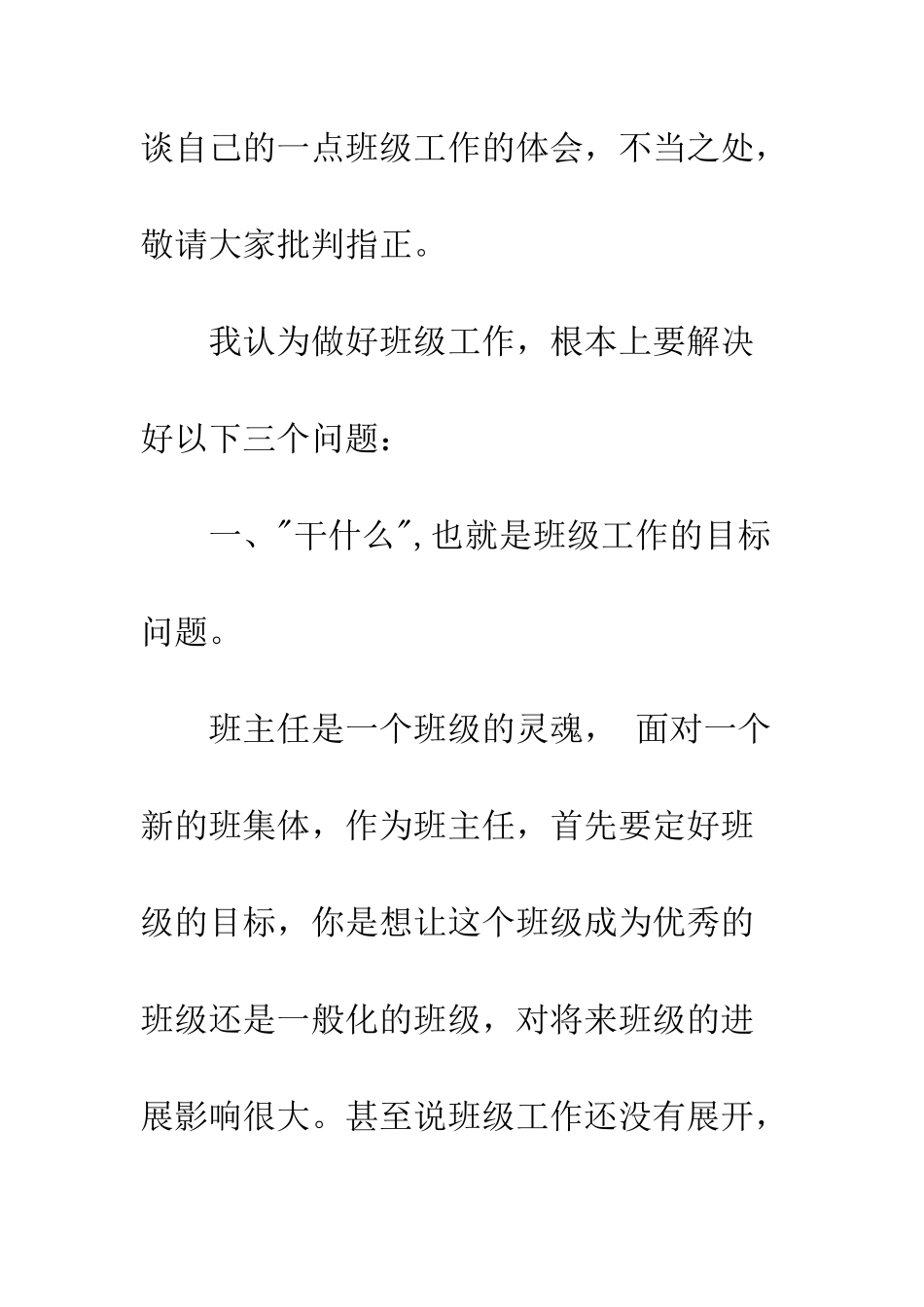 谈自己的一点班级工作的体会，不当之处，敬请大家批判指正。

我认为做好班级工作，根本上要解决好以下三个问题：

一、"干什么",也就是班级工作的目标问题。

班主任是一个班级的灵魂， 面对一个新的班集体，作为班主任，首先要定好班级的目标，你是想让这个班级成为优秀的班级还是一般化的班级，对将来班级的进展影响很大。甚至说班级工作还没有展开，